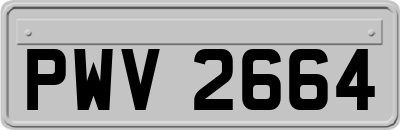 PWV 2664